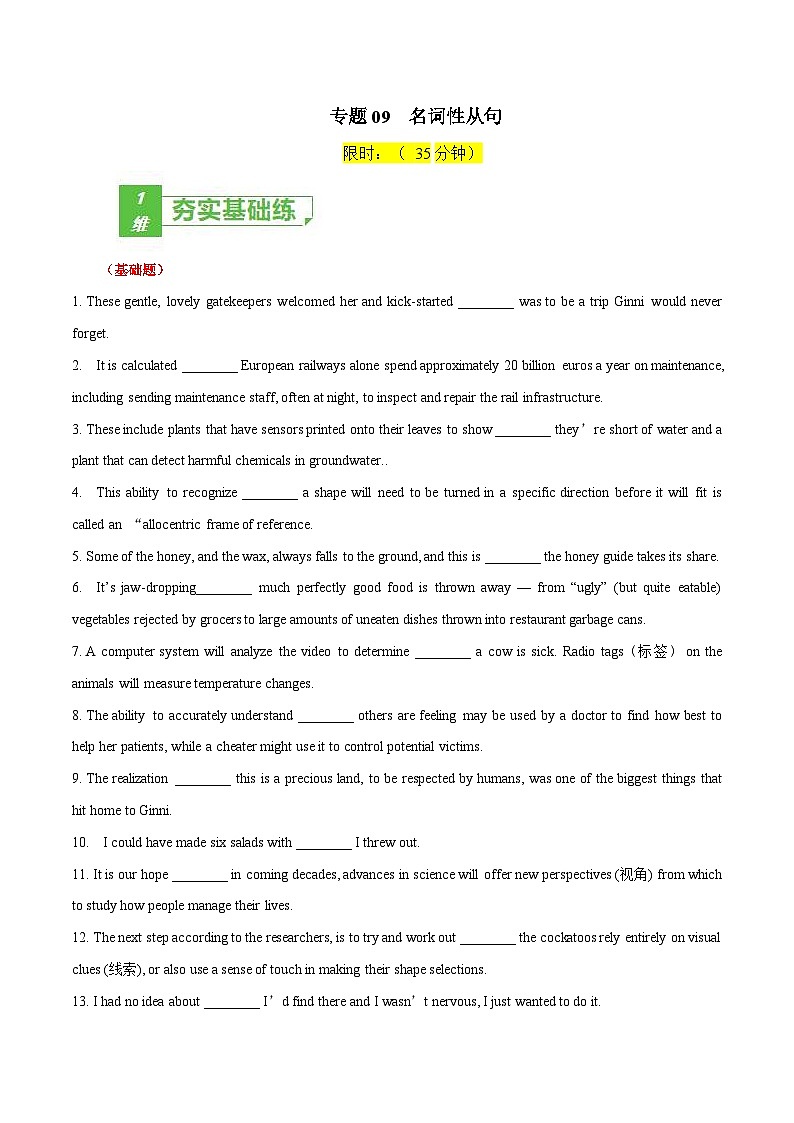 专题 09　名词性从句

限时：（ 35 分钟）

1 维 夯实基础练

（基础题）

1. These gentle, lovely gatekeepers welcomed her and kick-started ________ was to be a trip Ginni would never forget.

2.　It is calculated ________ European railways alone spend approximately 20 billion euros a year on maintenance, including sending maintenance staff, often at night, to inspect and repair the rail infrastructure.

3. These include plants that have sensors printed onto their leaves to show ________ they’re short of water and a plant that can detect harmful chemicals in groundwater..

4.　This ability to recognize ________ a shape will need to be turned in a specific direction before it will fit is called an “allocentric frame of reference.

5. Some of the honey, and the wax, always falls to the ground, and this is ________ the honey guide takes its share.

6.　It’s jaw-dropping________ much perfectly good food is thrown away — from “ugly” (but quite eatable) vegetables rejected by grocers to large amounts of uneaten dishes thrown into restaurant garbage cans.

7. A computer system will analyze the video to determine ________ a cow is sick. Radio tags（标签） on the animals will measure temperature changes.

8. The ability to accurately understand ________ others are feeling may be used by a doctor to find how best to help her patients, while a cheater might use it to control potential victims.

9. The realization ________ this is a precious land, to be respected by humans, was one of the biggest things that hit home to Ginni.

10.　I could have made six salads with ________ I threw out.

11. It is our hope ________ in coming decades, advances in science will offer new perspectives (视角) from which to study how people manage their lives.

12. The next step according to the researchers, is to try and work out ________ the cockatoos rely entirely on visual clues (线索), or also use a sense of touch in making their shape selections.

13. I had no idea about ________ I’d find there and I wasn’t nervous, I just wanted to do it.